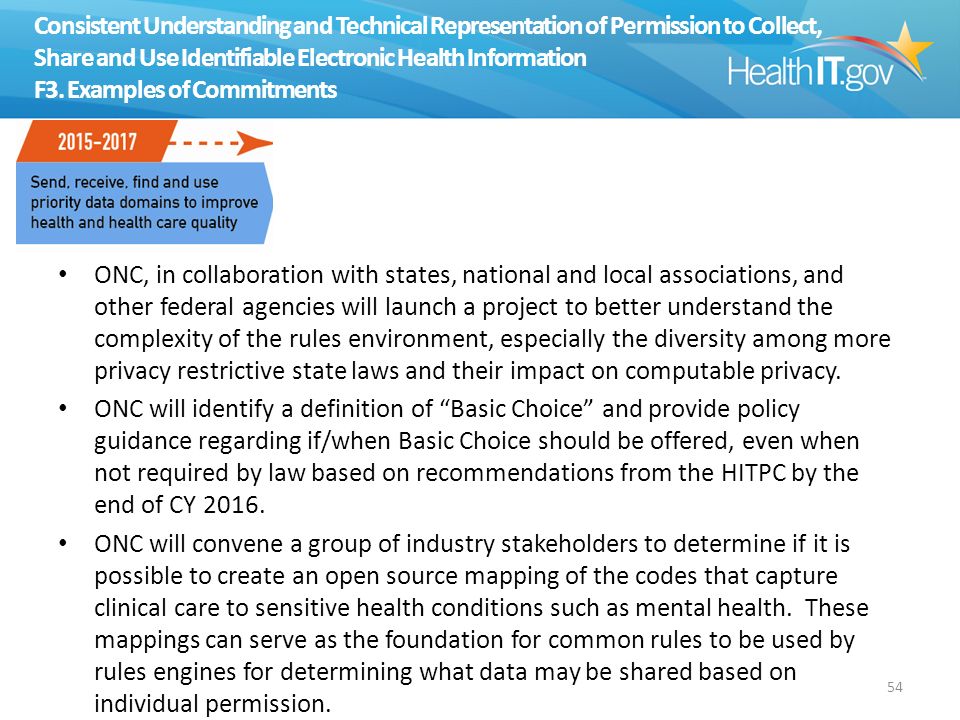 Consistent Understanding and Technical Representation of Permission to Collect, Share and Use Identifiable Electronic Health Information
F3. Examples of Commitments

HealthIT.gov

2015-2017

Send, receive, find and use priority data domains to improve health and health care quality

• ONC, in collaboration with states, national and local associations, and other federal agencies will launch a project to better understand the complexity of the rules environment, especially the diversity among more privacy restrictive state laws and their impact on computable privacy.

• ONC will identify a definition of “Basic Choice” and provide policy guidance regarding if/when Basic Choice should be offered, even when not required by law based on recommendations from the HITPC by the end of CY 2016.

• ONC will convene a group of industry stakeholders to determine if it is possible to create an open source mapping of the codes that capture clinical care to sensitive health conditions such as mental health. These mappings can serve as the foundation for common rules to be used by rules engines for determining what data may be shared based on individual permission.

54